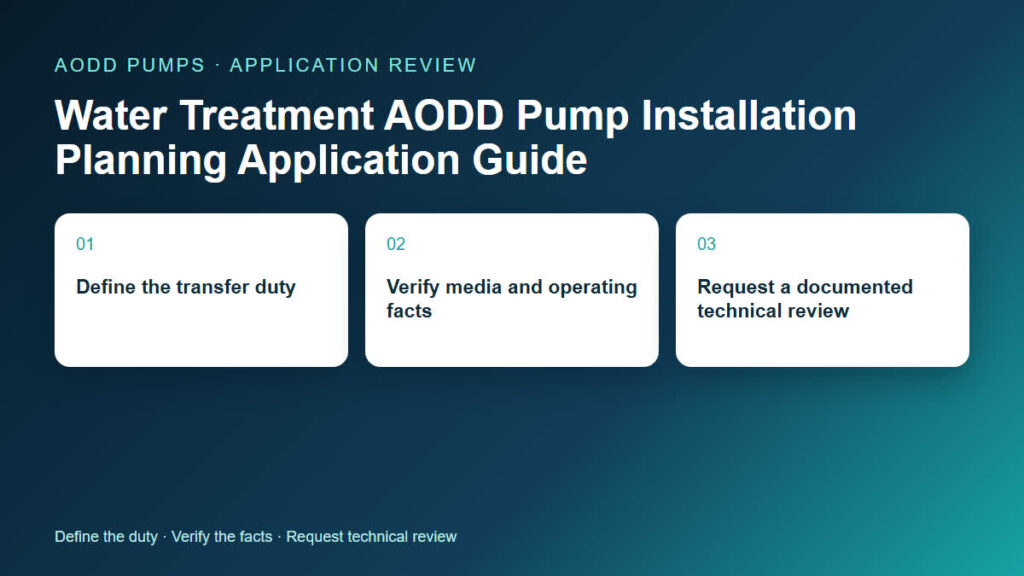 AODD PUMPS · APPLICATION REVIEW

Water Treatment AODD Pump Installation Planning Application Guide

01

Define the transfer duty

02

Verify media and operating facts

03

Request a documented technical review

Define the duty · Verify the facts · Request technical review